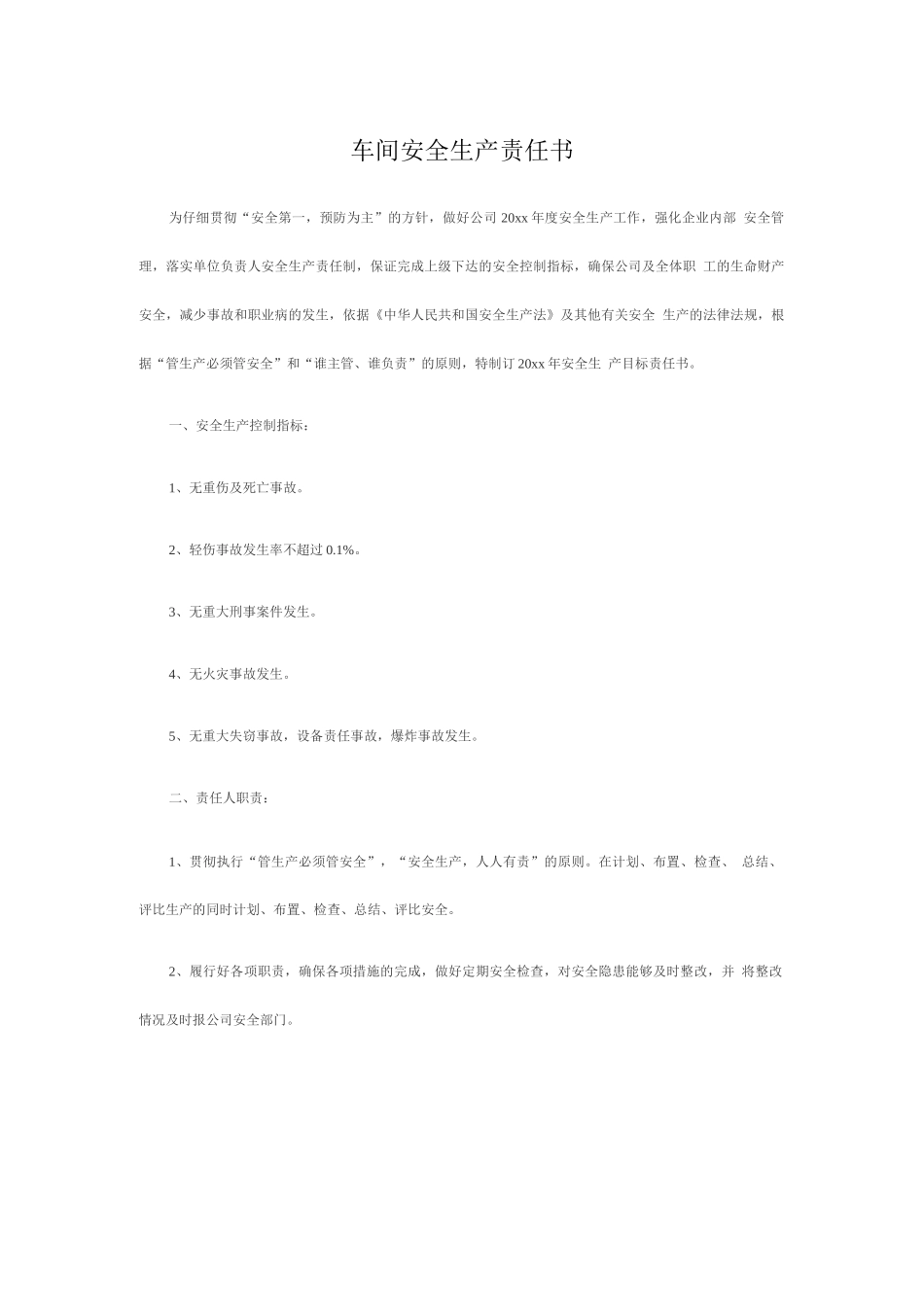 车间安全生产责任书

为仔细贯彻“安全第一，预防为主”的方针，做好公司 20xx 年度安全生产工作，强化企业内部 安全管理，落实单位负责人安全生产责任制，保证完成上级下达的安全控制指标，确保公司及全体职 工的生命财产安全，减少事故和职业病的发生，依据《中华人民共和国安全生产法》及其他有关安全 生产的法律法规，根据“管生产必须管安全”和“谁主管、谁负责”的原则，特制订 20xx 年安全生 产目标责任书。

一、安全生产控制指标：

1、无重伤及死亡事故。

2、轻伤事故发生率不超过 0.1%。

3、无重大刑事案件发生。

4、无火灾事故发生。

5、无重大失窃事故，设备责任事故，爆炸事故发生。

二、责任人职责：

1、贯彻执行“管生产必须管安全”，“安全生产，人人有责”的原则。在计划、布置、检查、 总结、评比生产的同时计划、布置、检查、总结、评比安全。

2、履行好各项职责，确保各项措施的完成，做好定期安全检查，对安全隐患能够及时整改，并 将整改情况及时报公司安全部门。